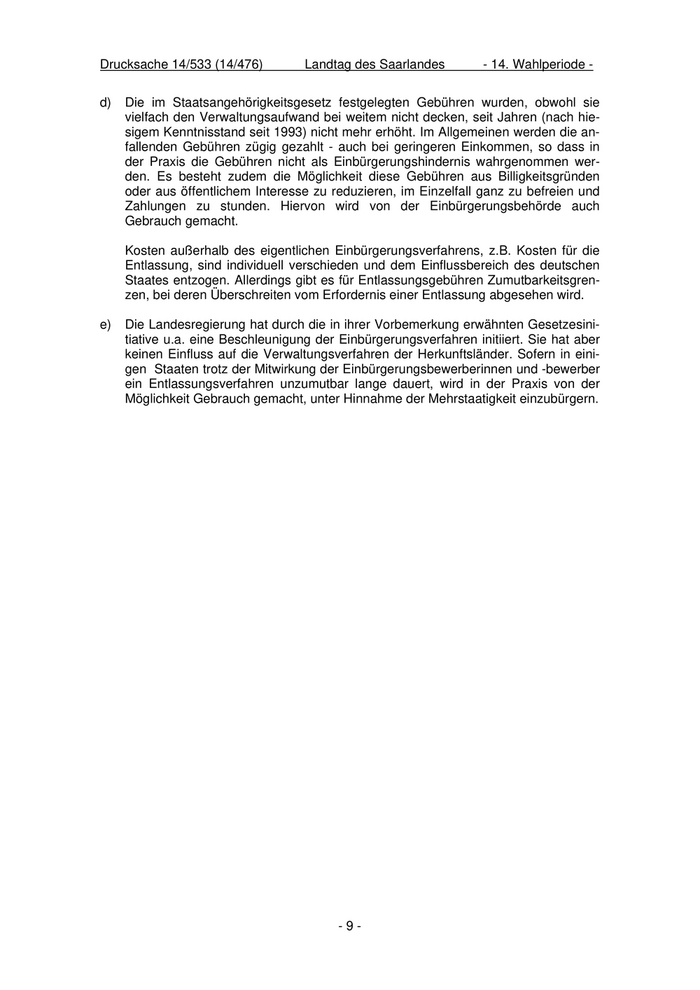 Drucksache 14/533 (14/476) Landtag des Saarlandes - 14. Wahlperiode -

d) Die im Staatsangehörigkeitsgesetz festgelegten Gebühren wurden, obwohl sie vielfach den Verwaltungsaufwand bei weitem nicht decken, seit Jahren (nach hiesigem Kenntnisstand seit 1993) nicht mehr erhöht. Im Allgemeinen werden die anfallenden Gebühren zügig gezahlt - auch bei geringeren Einkommen, so dass in der Praxis die Gebühren nicht als Einbürgerungshindernis wahrgenommen werden. Es besteht zudem die Möglichkeit diese Gebühren aus Billigkeitsgründen oder aus öffentlichem Interesse zu reduzieren, im Einzelfall ganz zu befreien und Zahlungen zu stunden. Hiervon wird von der Einbürgerungsbehörde auch Gebrauch gemacht.

Kosten außerhalb des eigentlichen Einbürgerungsverfahrens, z.B. Kosten für die Entlassung, sind individuell verschieden und dem Einflussbereich des deutschen Staates entzogen. Allerdings gibt es für Entlassungsgebühren Zumutbarkeitsgrenzen, bei deren Überschreiten vom Erfordernis einer Entlassung abgesehen wird.

e) Die Landesregierung hat durch die in ihrer Vorbemerkung erwähnten Gesetzesinitiative u.a. eine Beschleunigung der Einbürgerungsverfahren initiiert. Sie hat aber keinen Einfluss auf die Verwaltungsverfahren der Herkunftsländer. Sofern in einigen Staaten trotz der Mitwirkung der Einbürgerungsbewerberinnen und -bewerber ein Entlassungsverfahren unzumutbar lange dauert, wird in der Praxis von der Möglichkeit Gebrauch gemacht, unter Hinnahme der Mehrstaatigkeit einzubürgern.

- 9 -